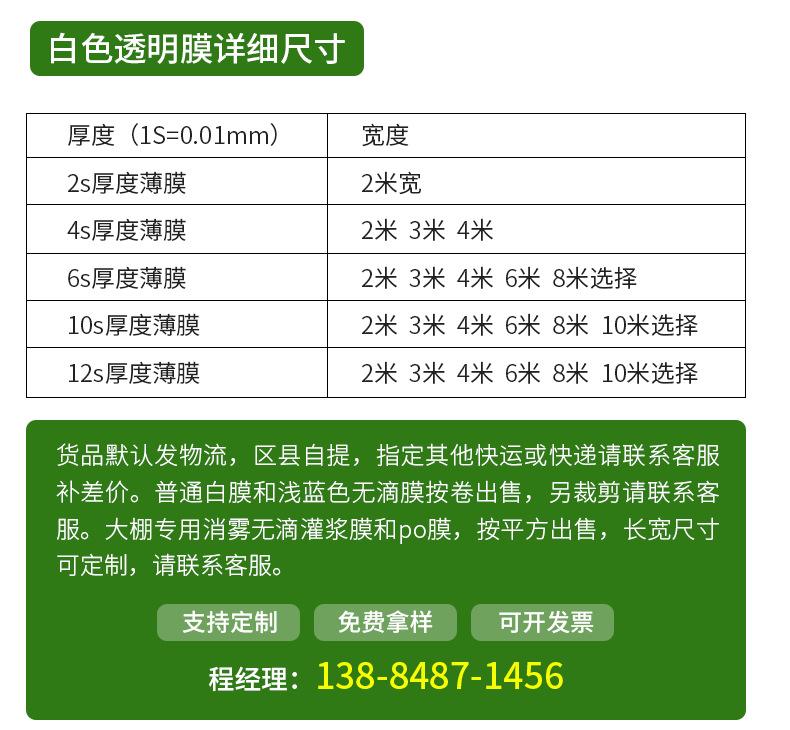 白色透明膜详细尺寸

| 厚度（1S=0.01mm） | 宽度 |
|---|---|
| 2s厚度薄膜 | 2米宽 |
| 4s厚度薄膜 | 2米 3米 4米 |
| 6s厚度薄膜 | 2米 3米 4米 6米 8米选择 |
| 10s厚度薄膜 | 2米 3米 4米 6米 8米 10米选择 |
| 12s厚度薄膜 | 2米 3米 4米 6米 8米 10米选择 |

货品默认发物流，区县自提，指定其他快运或快递请联系客服补差价。普通白膜和浅蓝色无滴膜按卷出售，另裁剪请联系客服。大棚专用消雾无滴灌浆膜和po膜，按平方出售，长宽尺寸可定制，请联系客服。

支持定制 免费拿样 可开发票

程经理：138-8487-1456